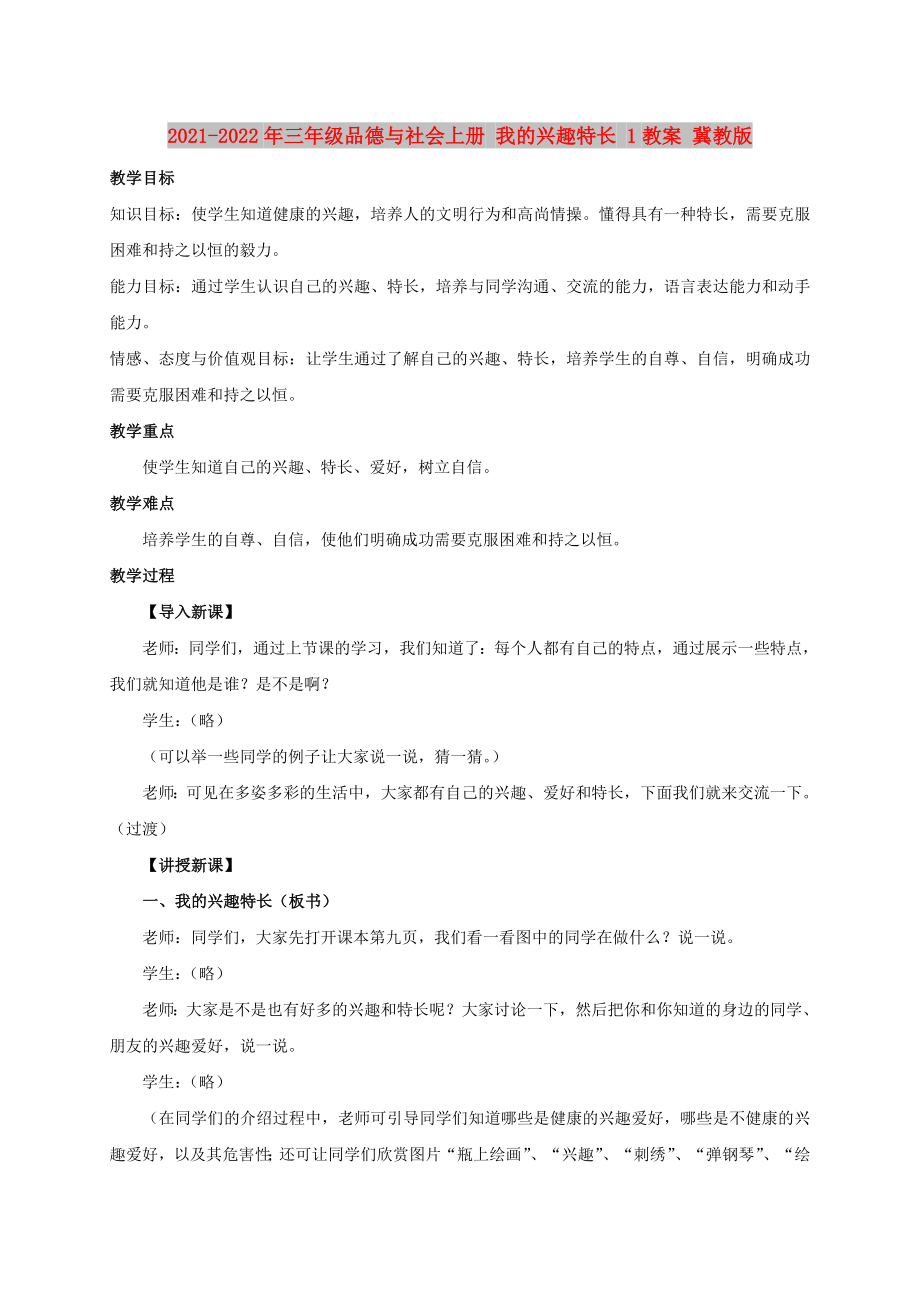 2021-2022年三年级品德与社会上册 我的兴趣特长 1教案 冀教版

教学目标

知识目标：使学生知道健康的兴趣，培养人的文明行为和高尚情操。懂得具有一种特长，需要克服困难和持之以恒的毅力。

能力目标：通过学生认识自己的兴趣、特长，培养与同学沟通、交流的能力，语言表达能力和动手能力。

情感、态度与价值观目标：让学生通过了解自己的兴趣、特长，培养学生的自尊、自信，明确成功需要克服困难和持之以恒。

教学重点

使学生知道自己的兴趣、特长、爱好，树立自信。

教学难点

培养学生的自尊、自信，使他们明确成功需要克服困难和持之以恒。

教学过程

【导入新课】

老师：同学们，通过上节课的学习，我们知道了：每个人都有自己的特点，通过展示一些特点，我们就知道他是谁？是不是啊？

学生：（略）

（可以举一些同学的例子让大家说一说，猜一猜。）

老师：可见在多姿多彩的生活中，大家都有自己的兴趣、爱好和特长，下面我们就来交流一下。（过渡）

【讲授新课】

一、我的兴趣特长（板书）

老师：同学们，大家先打开课本第九页，我们看一看图中的同学在做什么？说一说。

学生：（略）

老师：大家是不是也有好多的兴趣和特长呢？大家讨论一下，然后把你和你知道的身边的同学、朋友的兴趣爱好，说一说。

学生：（略）

（在同学们的介绍过程中，老师可引导同学们知道哪些是健康的兴趣爱好，哪些是不健康的兴趣爱好，以及其危害性；还可让同学们欣赏图片“瓶上绘画”、“兴趣”、“刺绣”、“弹钢琴”、“绘